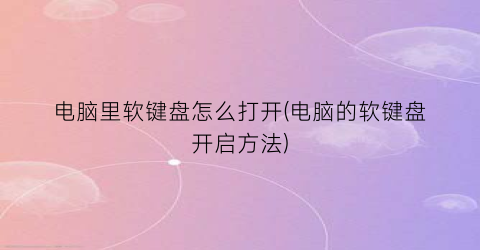 电脑里软键盘怎么打开(电脑的软键盘开启方法)